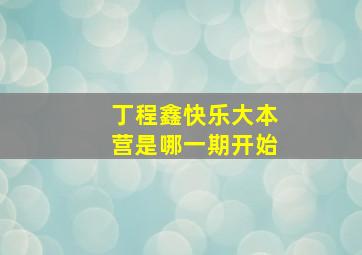 丁程鑫快乐大本营是哪一期开始